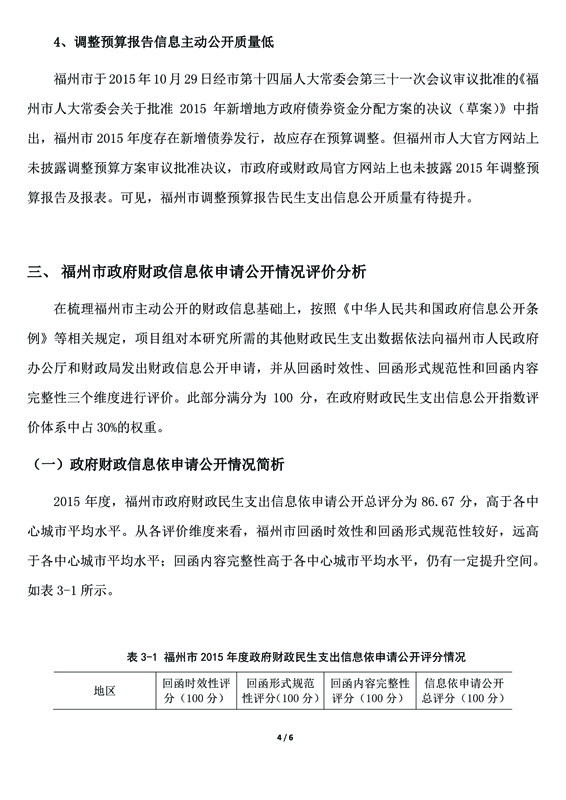 4、调整预算报告信息主动公开质量低

福州市于 2015 年 10 月 29 日经市第十四届人大常委会第三十一次会议审议批准的《福州市人大常委会关于批准 2015 年新增地方政府债券资金分配方案的决议（草案）》中指出，福州市 2015 年度存在新增债券发行，故应存在预算调整。但福州市人大官方网站上未披露调整预算方案审议批准决议，市政府或财政局官方网站上也未披露 2015 年调整预算报告及报表。可见，福州市调整预算报告民生支出信息公开质量有待提升。

三、 福州市政府财政信息依申请公开情况评价分析

在梳理福州市主动公开的财政信息基础上，按照《中华人民共和国政府信息公开条例》等相关规定，项目组对本研究所需的其他财政民生支出数据依法向福州市人民政府办公厅和财政局发出财政信息公开申请，并从回函时效性、回函形式规范性和回函内容完整性三个维度进行评价。此部分满分为 100 分，在政府财政民生支出信息公开指数评价体系中占 30%的权重。

（一）政府财政信息依申请公开情况简析

2015 年度，福州市政府财政民生支出信息依申请公开总评分为 86.67 分，高于各中心城市平均水平。从各评价维度来看，福州市回函时效性和回函形式规范性较好，远高于各中心城市平均水平；回函内容完整性高于各中心城市平均水平，仍有一定提升空间。如表 3-1 所示。

表 3-1 福州市 2015 年度政府财政民生支出信息依申请公开评分情况

| 地区 | 回函时效性评分（100 分） | 回函形式规范性评分（100 分） | 回函内容完整性评分（100 分） | 信息依申请公开总评分（100 分） |
|---|---|---|---|---|

4 / 6